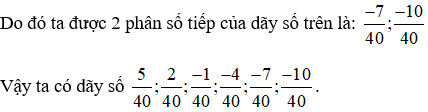 Do đó ta được 2 phân số tiếp của dãy số trên là: $\frac{-7}{40};\frac{-10}{40}$

Vậy ta có dãy số $\frac{5}{40};\frac{2}{40};\frac{-1}{40};\frac{-4}{40};\frac{-7}{40};\frac{-10}{40}$.